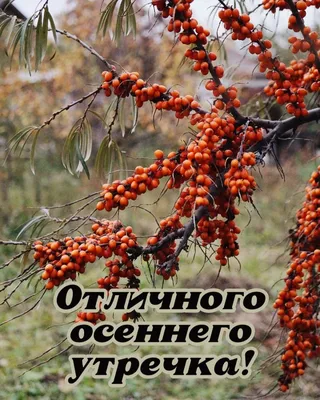 Отличного осеннего утречка!